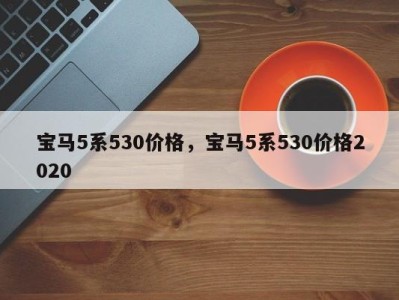 宝马5系530价格，宝马5系530价格2020